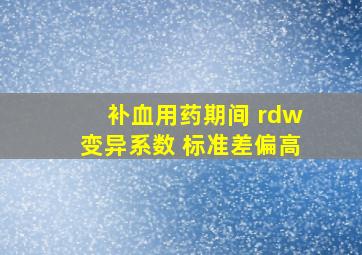 补血用药期间 rdw
变异系数 标准差偏高